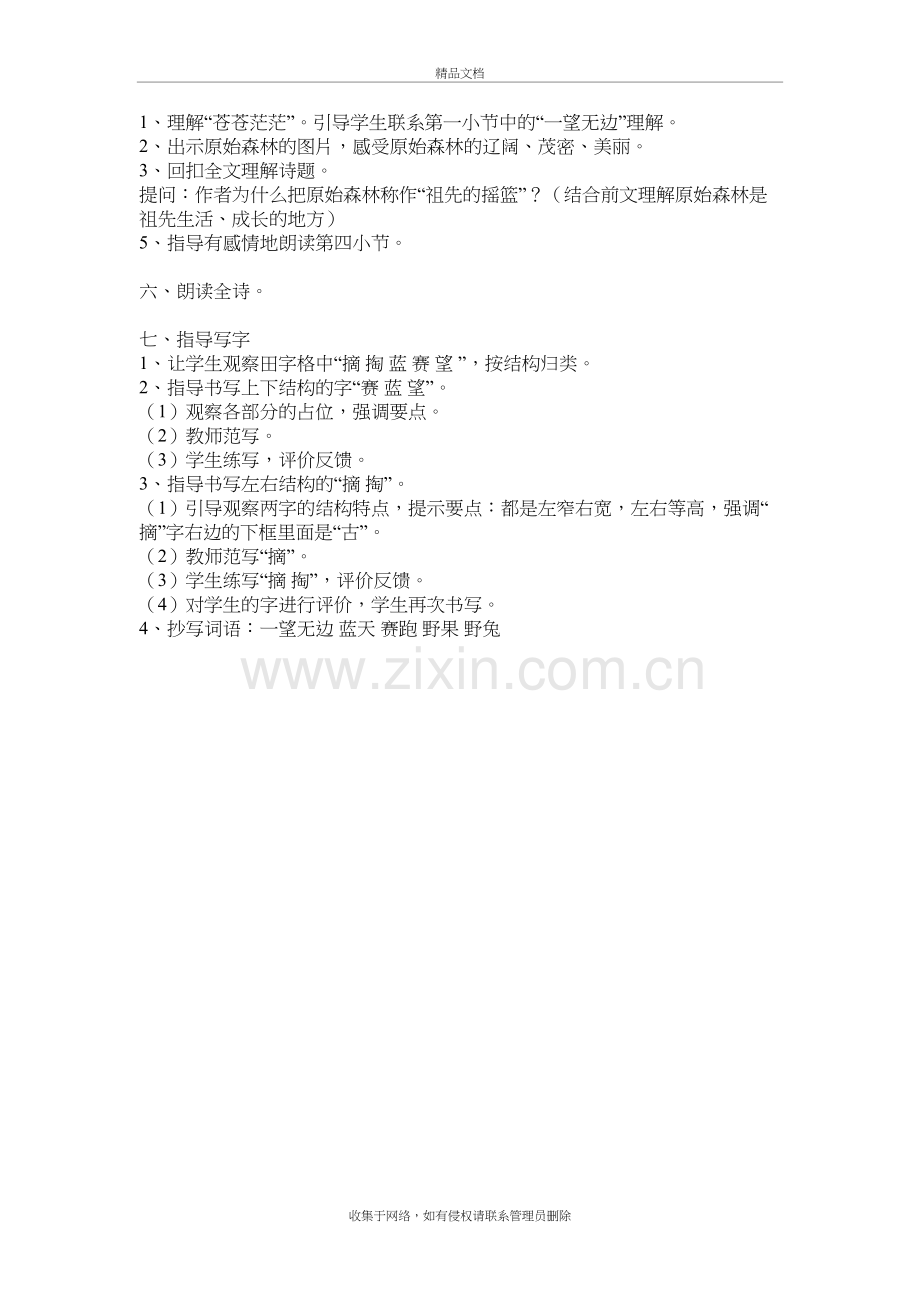 精品文档

1、理解“苍苍茫茫”。引导学生联系第一小节中的“一望无边”理解。
2、出示原始森林的图片，感受原始森林的辽阔、茂密、美丽。
3、回扣全文理解诗题。
提问：作者为什么把原始森林称作“祖先的摇篮”？（结合前文理解原始森林是祖先生活、成长的地方）
5、指导有感情地朗读第四小节。

六、朗读全诗。

七、指导写字
1、让学生观察田字格中“摘 掏 蓝 赛 望 ”，按结构归类。
2、指导书写上下结构的字“赛 蓝 望”。
（1）观察各部分的占位，强调要点。
（2）教师范写。
（3）学生练写，评价反馈。
3、指导书写左右结构的“摘 掏”。
（1）引导观察两字的结构特点，提示要点：都是左窄右宽，左右等高，强调“摘”字右边的下框里面是“古”。
（2）教师范写“摘”。
（3）学生练写“摘 掏”，评价反馈。
（4）对学生的字进行评价，学生再次书写。
4、抄写词语：一望无边 蓝天 赛跑 野果 野兔

收集于网络，如有侵权请联系管理员删除

www.zixin.com.cn